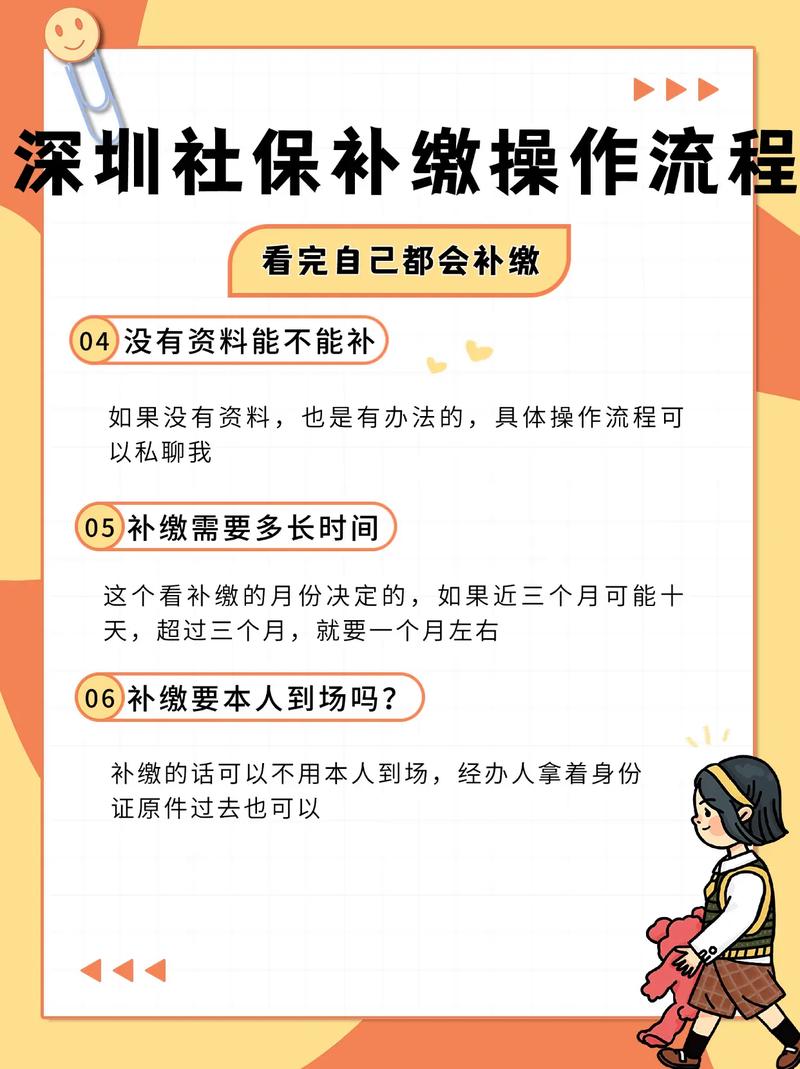 深圳社保补缴操作流程

看完自己都会补缴

04 没有资料能不能补

如果没有资料，也是有办法的，具体操作流程可以私聊我

05 补缴需要多长时间

这个看补缴的月份决定的，如果近三个月可能十天，超过三个月，就要一个月左右

06 补缴要本人到场吗？

补缴的话可以不用本人到场，经办人拿着身份证原件过去也可以